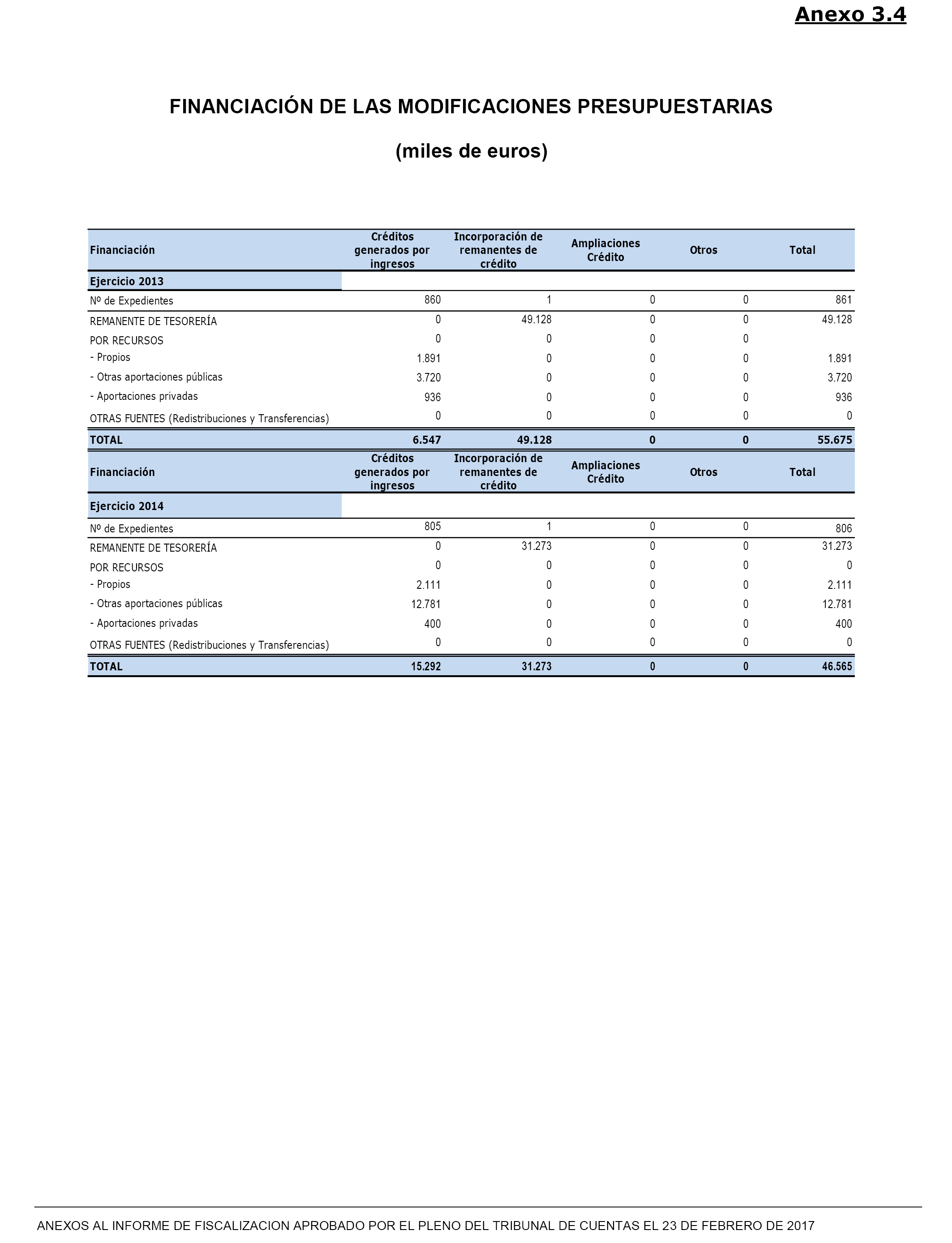 Anexo 3.4

FINANCIACIÓN DE LAS MODIFICACIONES PRESUPUESTARIAS

(miles de euros)

| Financiación | Créditos generados por ingresos | Incorporación de remanentes de crédito | Ampliaciones Crédito | Otros | Total |
|---|---|---|---|---|---|
| Ejercicio 2013 | | | | | |
| Nº de Expedientes | 860 | 1 | 0 | 0 | 861 |
| REMANENTE DE TESORERÍA | 0 | 49.128 | 0 | 0 | 49.128 |
| POR RECURSOS | 0 | 0 | 0 | 0 | |
| - Propios | 1.891 | 0 | 0 | 0 | 1.891 |
| - Otras aportaciones públicas | 3.720 | 0 | 0 | 0 | 3.720 |
| - Aportaciones privadas | 936 | 0 | 0 | 0 | 936 |
| OTRAS FUENTES (Redistribuciones y Transferencias) | 0 | 0 | 0 | 0 | 0 |
| TOTAL | 6.547 | 49.128 | 0 | 0 | 55.675 |

| Financiación | Créditos generados por ingresos | Incorporación de remanentes de crédito | Ampliaciones Crédito | Otros | Total |
|---|---|---|---|---|---|
| Ejercicio 2014 | | | | | |
| Nº de Expedientes | 805 | 1 | 0 | 0 | 806 |
| REMANENTE DE TESORERÍA | 0 | 31.273 | 0 | 0 | 31.273 |
| POR RECURSOS | 0 | 0 | 0 | 0 | 0 |
| - Propios | 2.111 | 0 | 0 | 0 | 2.111 |
| - Otras aportaciones públicas | 12.781 | 0 | 0 | 0 | 12.781 |
| - Aportaciones privadas | 400 | 0 | 0 | 0 | 400 |
| OTRAS FUENTES (Redistribuciones y Transferencias) | 0 | 0 | 0 | 0 | 0 |
| TOTAL | 15.292 | 31.273 | 0 | 0 | 46.565 |

ANEXOS AL INFORME DE FISCALIZACION APROBADO POR EL PLENO DEL TRIBUNAL DE CUENTAS EL 23 DE FEBRERO DE 2017